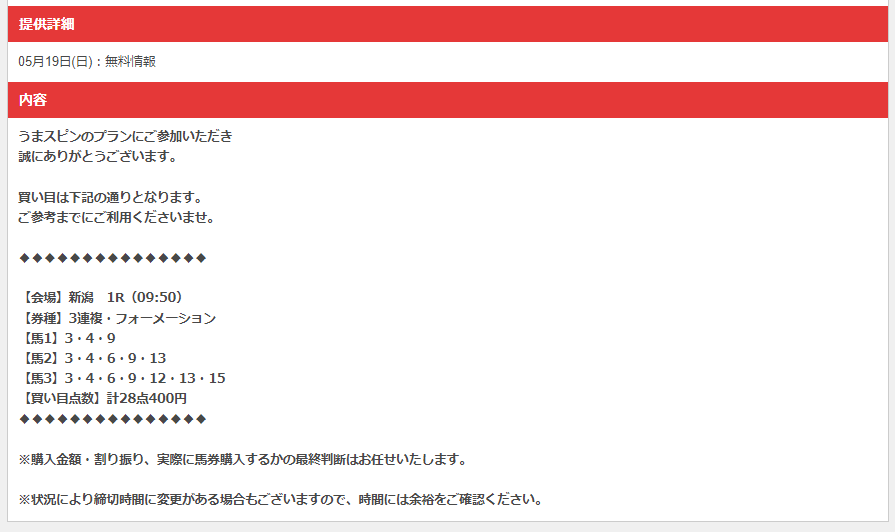 提供詳細

05月19日(日)：無料情報

内容

うまスピンのプランにご参加いただき
誠にありがとうございます。

買い目は下記の通りとなります。
ご参考までにご利用くださいませ。

◆◆◆◆◆◆◆◆◆◆◆◆◆◆◆

【会場】新潟　1R（09:50）
【券種】3連複・フォーメーション
【馬1】3・4・9
【馬2】3・4・6・9・13
【馬3】3・4・6・9・12・13・15
【買い目点数】計28点400円
◆◆◆◆◆◆◆◆◆◆◆◆◆◆◆

※購入金額・割り振り、実際に馬券購入するかの最終判断はお任せいたします。

※状況により締切時間に変更がある場合もございますので、時間には余裕をご確認ください。